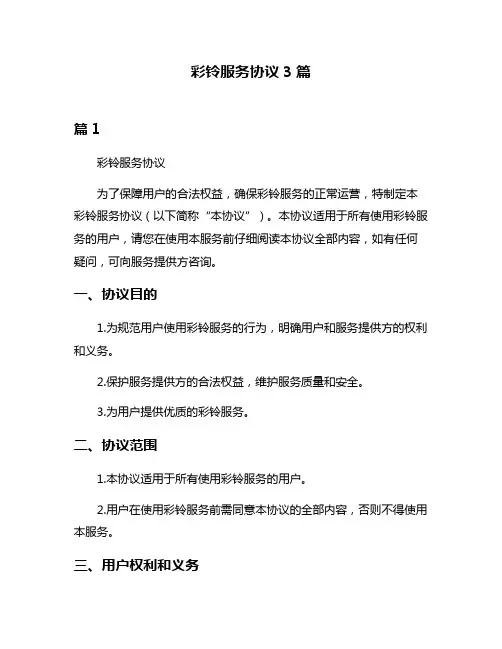 彩铃服务协议 3 篇

篇 1

彩铃服务协议

为了保障用户的合法权益，确保彩铃服务的正常运营，特制定本彩铃服务协议（以下简称“本协议”）。本协议适用于所有使用彩铃服务的用户，请您在使用本服务前仔细阅读本协议全部内容，如有任何疑问，可向服务提供方咨询。

一、协议目的

1.为规范用户使用彩铃服务的行为，明确用户和服务提供方的权利和义务。

2.保护服务提供方的合法权益，维护服务质量和安全。

3.为用户提供优质的彩铃服务。

二、协议范围

1.本协议适用于所有使用彩铃服务的用户。

2.用户在使用彩铃服务前需同意本协议的全部内容，否则不得使用本服务。

三、用户权利和义务